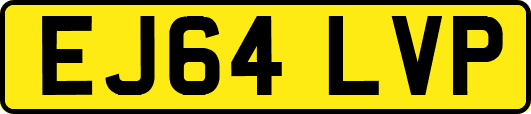 EJ64 LVP